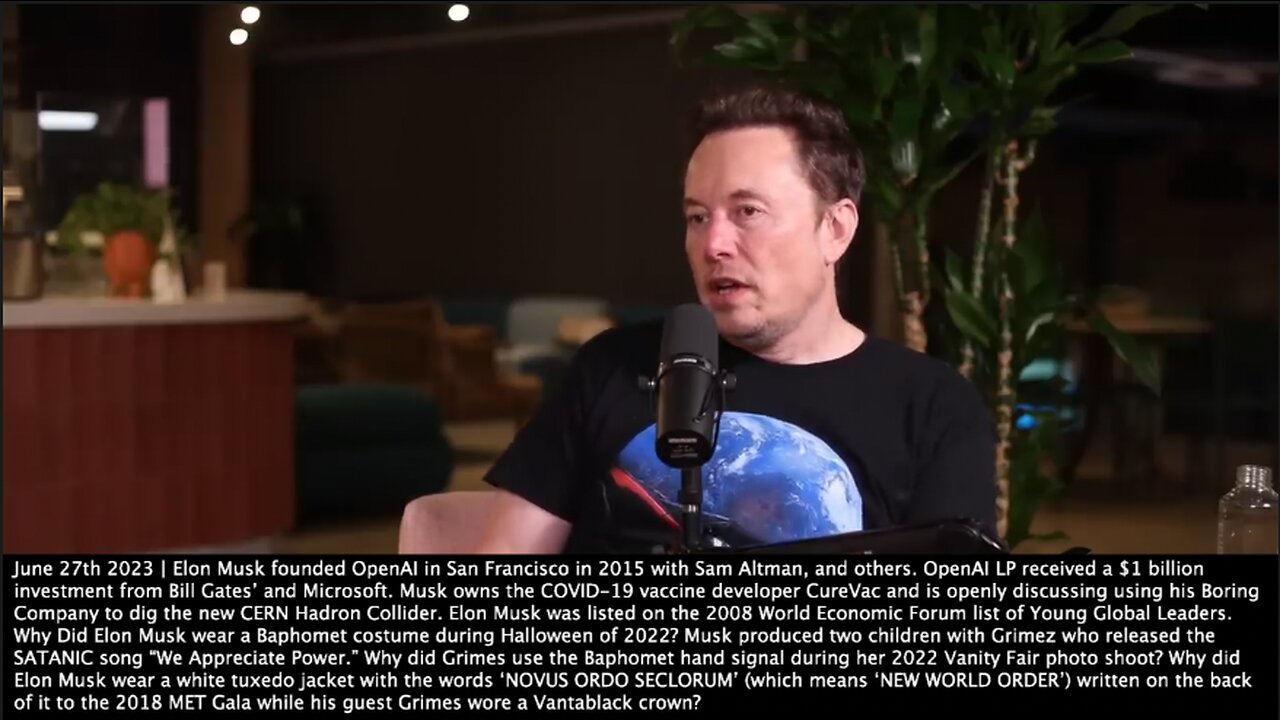 June 27th 2023 | Elon Musk founded OpenAI in San Francisco in 2015 with Sam Altman, and others. OpenAI LP received a $1 billion investment from Bill Gates' and Microsoft. Musk owns the COVID-19 vaccine developer CureVac and is openly discussing using his Boring Company to dig the new CERN Hadron Collider. Elon Musk was listed on the 2008 World Economic Forum list of Young Global Leaders. Why Did Elon Musk wear a Baphomet costume during Halloween of 2022? Musk produced two children with Grimez who released the SATANIC song "We Appreciate Power." Why did Grimes use the Baphomet hand signal during her 2022 Vanity Fair photo shoot? Why did Elon Musk wear a white tuxedo jacket with the words 'NOVUS ORDO SECLORUM' (which means 'NEW WORLD ORDER') written on the back of it to the 2018 MET Gala while his guest Grimes wore a Vantablack crown?